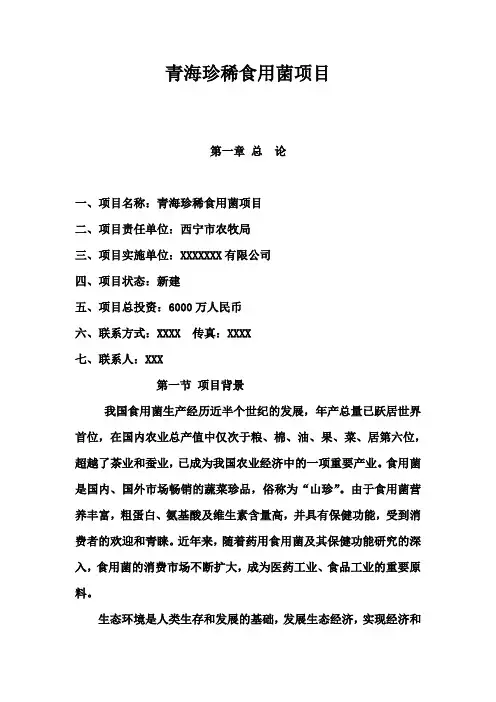 青海珍稀食用菌项目

第一章 总 论

一、项目名称：青海珍稀食用菌项目

二、项目责任单位：西宁市农牧局

三、项目实施单位：XXXXXXX 有限公司

四、项目状态：新建

五、项目总投资：6000 万人民币

六、联系方式：XXXX 传真：XXXX

七、联系人：XXX

第一节 项目背景

我国食用菌生产经历近半个世纪的发展，年产总量已跃居世界首位，在国内农业总产值中仅次于粮、棉、油、果、菜、居第六位，超越了茶业和蚕业，已成为我国农业经济中的一项重要产业。食用菌是国内、国外市场畅销的蔬菜珍品，俗称为“山珍”。由于食用菌营养丰富，粗蛋白、氨基酸及维生素含量高，并具有保健功能，受到消费者的欢迎和青睐。近年来，随着药用食用菌及其保健功能研究的深入，食用菌的消费市场不断扩大，成为医药工业、食品工业的重要原料。

生态环境是人类生存和发展的基础，发展生态经济，实现经济和